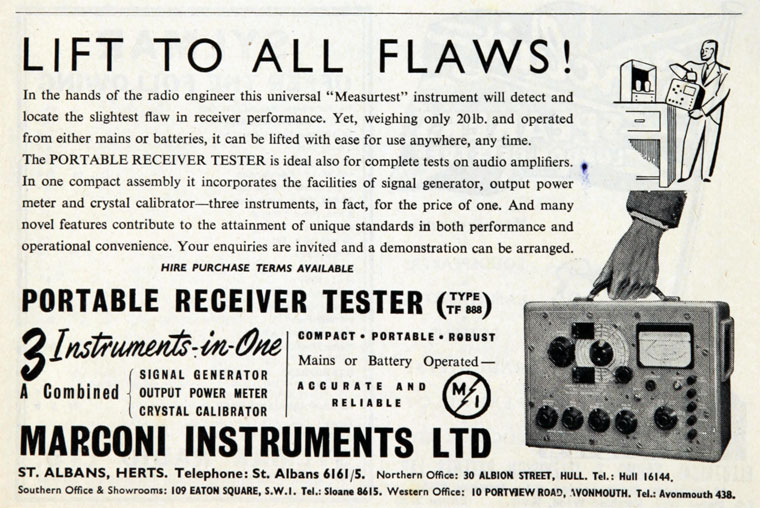 LIFT TO ALL FLAWS!

In the hands of the radio engineer this universal "Measurtest" instrument will detect and locate the slightest flaw in receiver performance. Yet, weighing only 20lb. and operated from either mains or batteries, it can be lifted with ease for use anywhere, any time.

The PORTABLE RECEIVER TESTER is ideal also for complete tests on audio amplifiers. In one compact assembly it incorporates the facilities of signal generator, output power meter and crystal calibrator—three instruments, in fact, for the price of one. And many novel features contribute to the attainment of unique standards in both performance and operational convenience. Your enquiries are invited and a demonstration can be arranged.

HIRE PURCHASE TERMS AVAILABLE

PORTABLE RECEIVER TESTER (TYPE TF 888)

3 Instruments-in-One

A Combined
SIGNAL GENERATOR
OUTPUT POWER METER
CRYSTAL CALIBRATOR

COMPACT • PORTABLE • ROBUST

Mains or Battery Operated—

ACCURATE AND RELIABLE

M I

MARCONI INSTRUMENTS LTD

ST. ALBANS, HERTS. Telephone: St. Albans 6161/5. Northern Office: 30 ALBION STREET, HULL. Tel.: Hull 16144.

Southern Office & Showrooms: 109 EATON SQUARE, S.W.1. Tel.: Sloane 8615. Western Office: 10 PORTVIEW ROAD, AVONMOUTH. Tel.: Avonmouth 438.